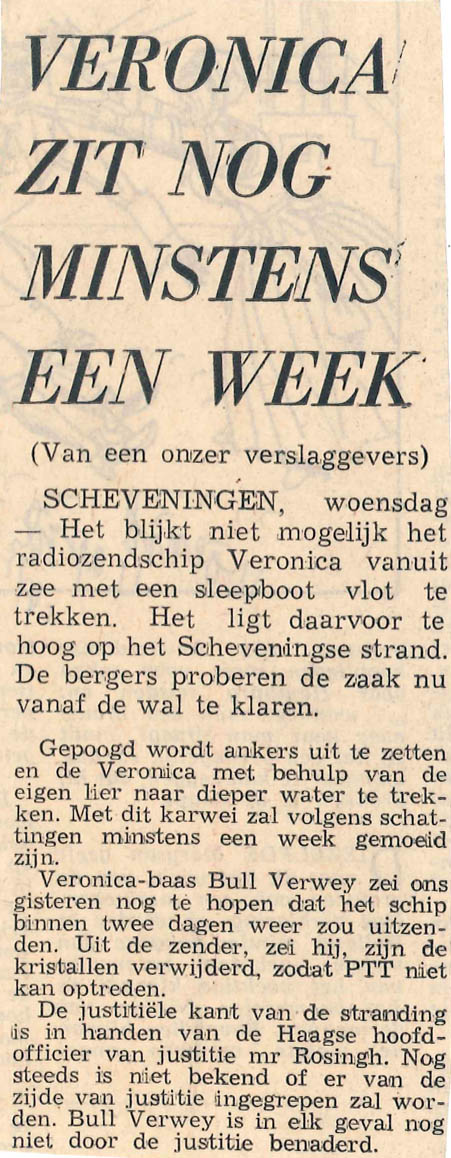 VERONICA ZIT NOG MINSTENS EEN WEEK

(Van een onzer verslaggevers)

SCHEVENINGEN, woensdag — Het blijkt niet mogelijk het radiozendschip Veronica vanuit zee met een sleepboot vlot te trekken. Het ligt daarvoor te hoog op het Scheveningse strand. De bergers proberen de zaak nu vanaf de wal te klaren.

Gepoogd wordt ankers uit te zetten en de Veronica met behulp van de eigen lier naar dieper water te trekken. Met dit karwei zal volgens schattingen minstens een week gemoeid zijn.

Veronica-baas Bull Verwey zei ons gisteren nog te hopen dat het schip binnen twee dagen weer zou uitzenden. Uit de zender, zei hij, zijn de kristallen verwijderd, zodat PTT niet kan optreden.

De justitiële kant van de stranding is in handen van de Haagse hoofdofficier van justitie mr Rosingh. Nog steeds is niet bekend of er van de zijde van justitie ingegrepen zal worden. Bull Verwey is in elk geval nog niet door de justitie benaderd.